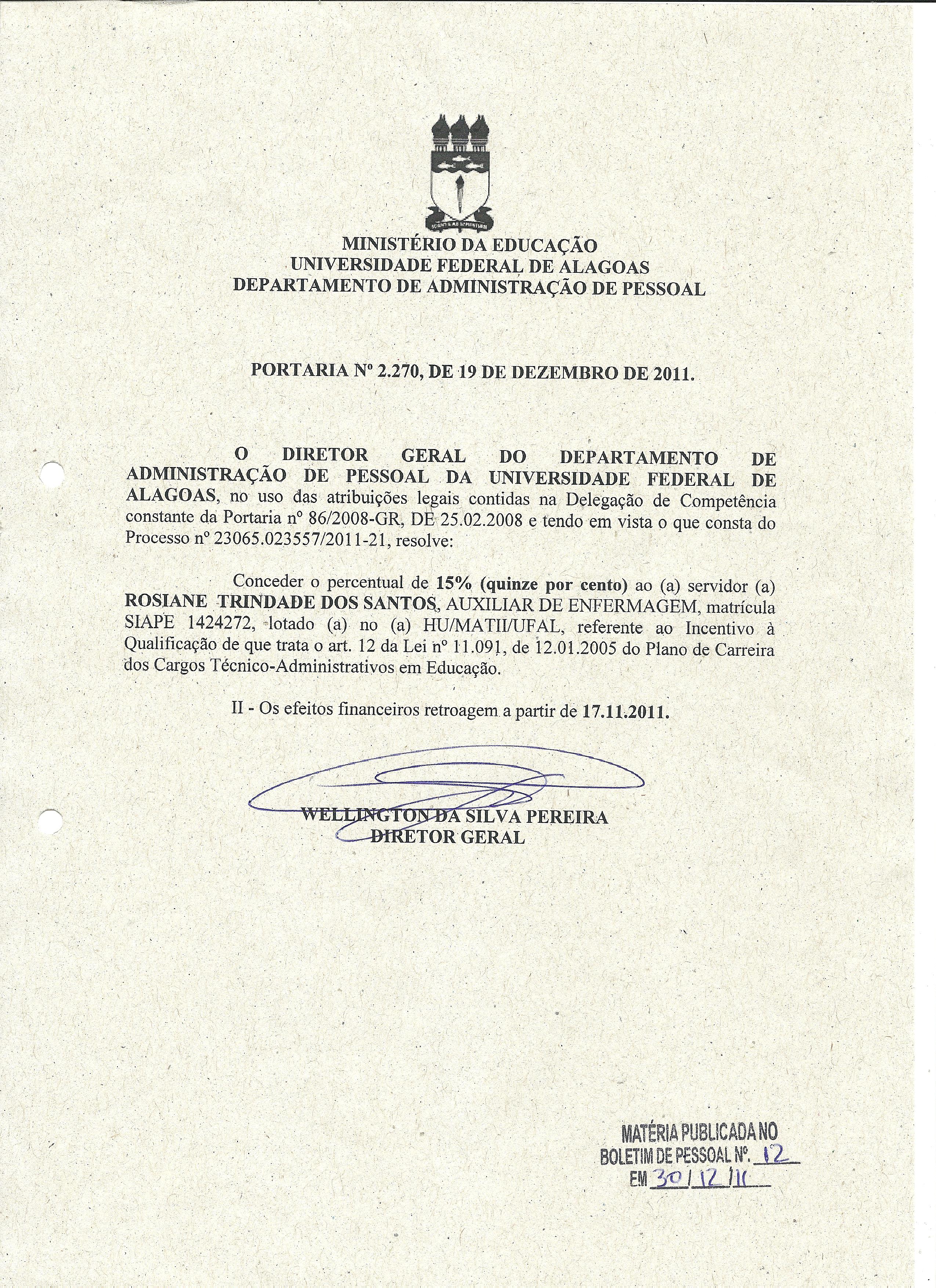 MINISTÉRIO DA EDUCAÇÃO
UNIVERSIDADE FEDERAL DE ALAGOAS
DEPARTAMENTO DE ADMINISTRAÇÃO DE PESSOAL

PORTARIA Nº 2.270, DE 19 DE DEZEMBRO DE 2011.

O DIRETOR GERAL DO DEPARTAMENTO DE ADMINISTRAÇÃO DE PESSOAL DA UNIVERSIDADE FEDERAL DE ALAGOAS, no uso das atribuições legais contidas na Delegação de Competência constante da Portaria nº 86/2008-GR, DE 25.02.2008 e tendo em vista o que consta do Processo nº 23065.023557/2011-21, resolve:

Conceder o percentual de 15% (quinze por cento) ao (a) servidor (a) ROSIANE TRINDADE DOS SANTOS, AUXILIAR DE ENFERMAGEM, matrícula SIAPE 1424272, lotado (a) no (a) HU/MATII/UFAL, referente ao Incentivo à Qualificação de que trata o art. 12 da Lei nº 11.091, de 12.01.2005 do Plano de Carreira dos Cargos Técnico-Administrativos em Educação.

II - Os efeitos financeiros retroagem a partir de 17.11.2011.

WELLINGTON DA SILVA PEREIRA
DIRETOR GERAL

MATÉRIA PUBLICADA NO
BOLETIM DE PESSOAL Nº. 12
EM 30/12/11